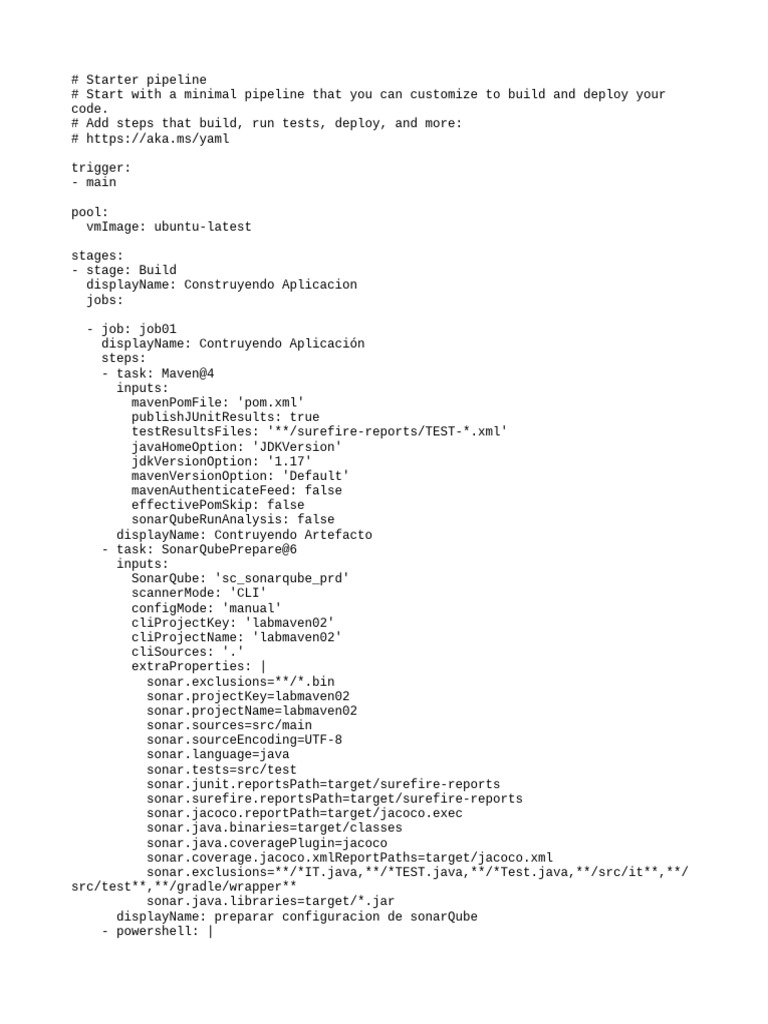 # Starter pipeline
# Start with a minimal pipeline that you can customize to build and deploy your code.
# Add steps that build, run tests, deploy, and more:
# https://aka.ms/yaml

trigger:
- main

pool:
  vmImage: ubuntu-latest

stages:
- stage: Build
  displayName: Construyendo Aplicacion
  jobs:

  - job: job01
    displayName: Contruyendo Aplicación
    steps:
    - task: Maven@4
      inputs:
        mavenPomFile: 'pom.xml'
        publishJUnitResults: true
        testResultsFiles: '**/surefire-reports/TEST-*.xml'
        javaHomeOption: 'JDKVersion'
        jdkVersionOption: '1.17'
        mavenVersionOption: 'Default'
        mavenAuthenticateFeed: false
        effectivePomSkip: false
        sonarQubeRunAnalysis: false
      displayName: Contruyendo Artefacto
    - task: SonarQubePrepare@6
      inputs:
        SonarQube: 'sc_sonarqube_prd'
        scannerMode: 'CLI'
        configMode: 'manual'
        cliProjectKey: 'labmaven02'
        cliProjectName: 'labmaven02'
        cliSources: '.'
        extraProperties: |
          sonar.exclusions=**/*.bin
          sonar.projectKey=labmaven02
          sonar.projectName=labmaven02
          sonar.sources=src/main
          sonar.sourceEncoding=UTF-8
          sonar.language=java
          sonar.tests=src/test
          sonar.junit.reportsPath=target/surefire-reports
          sonar.surefire.reportsPath=target/surefire-reports
          sonar.jacoco.reportPath=target/jacoco.exec
          sonar.java.binaries=target/classes
          sonar.java.coveragePlugin=jacoco
          sonar.coverage.jacoco.xmlReportPaths=target/jacoco.xml
          sonar.exclusions=**/*IT.java,**/*TEST.java,**/*Test.java,**/src/it**,**/src/test**,**/gradle/wrapper**
          sonar.java.libraries=target/*.jar
      displayName: preparar configuracion de sonarQube
    - powershell: |